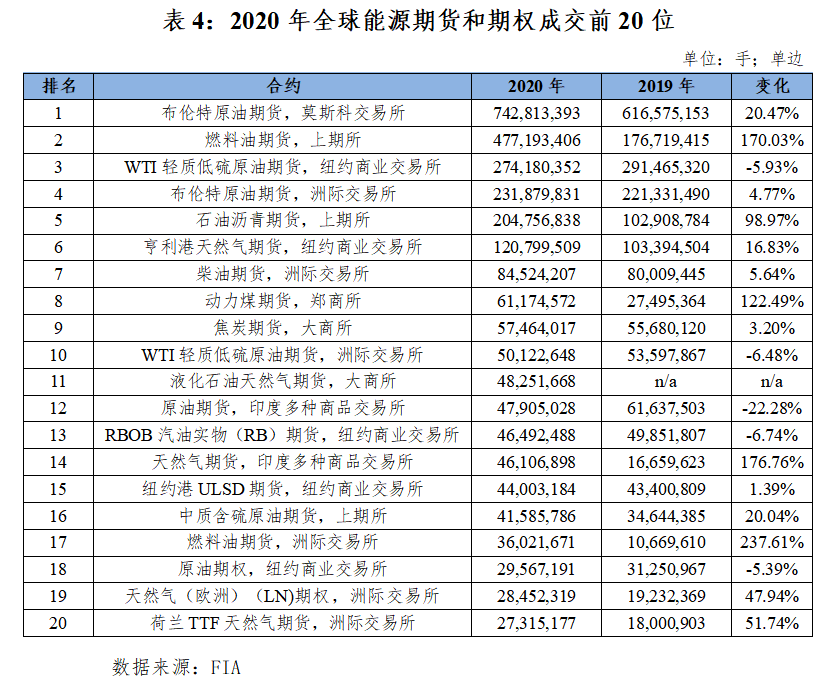 表 4：2020 年全球能源期货和期权成交前 20 位

单位：手；单边

| 排名 | 合约 | 2020 年 | 2019 年 | 变化 |
|---|---|---|---|---|
| 1 | 布伦特原油期货，莫斯科交易所 | 742,813,393 | 616,575,153 | 20.47% |
| 2 | 燃料油期货，上期所 | 477,193,406 | 176,719,415 | 170.03% |
| 3 | WTI 轻质低硫原油期货，纽约商业交易所 | 274,180,352 | 291,465,320 | -5.93% |
| 4 | 布伦特原油期货，洲际交易所 | 231,879,831 | 221,331,490 | 4.77% |
| 5 | 石油沥青期货，上期所 | 204,756,838 | 102,908,784 | 98.97% |
| 6 | 亨利港天然气期货，纽约商业交易所 | 120,799,509 | 103,394,504 | 16.83% |
| 7 | 柴油期货，洲际交易所 | 84,524,207 | 80,009,445 | 5.64% |
| 8 | 动力煤期货，郑商所 | 61,174,572 | 27,495,364 | 122.49% |
| 9 | 焦炭期货，大商所 | 57,464,017 | 55,680,120 | 3.20% |
| 10 | WTI 轻质低硫原油期货，洲际交易所 | 50,122,648 | 53,597,867 | -6.48% |
| 11 | 液化石油天然气期货，大商所 | 48,251,668 | n/a | n/a |
| 12 | 原油期货，印度多种商品交易所 | 47,905,028 | 61,637,503 | -22.28% |
| 13 | RBOB 汽油实物（RB）期货，纽约商业交易所 | 46,492,488 | 49,851,807 | -6.74% |
| 14 | 天然气期货，印度多种商品交易所 | 46,106,898 | 16,659,623 | 176.76% |
| 15 | 纽约港 ULSD 期货，纽约商业交易所 | 44,003,184 | 43,400,809 | 1.39% |
| 16 | 中质含硫原油期货，上期所 | 41,585,786 | 34,644,385 | 20.04% |
| 17 | 燃料油期货，洲际交易所 | 36,021,671 | 10,669,610 | 237.61% |
| 18 | 原油期权，纽约商业交易所 | 29,567,191 | 31,250,967 | -5.39% |
| 19 | 天然气（欧洲）（LN)期权，洲际交易所 | 28,452,319 | 19,232,369 | 47.94% |
| 20 | 荷兰 TTF 天然气期货，洲际交易所 | 27,315,177 | 18,000,903 | 51.74% |

数据来源：FIA